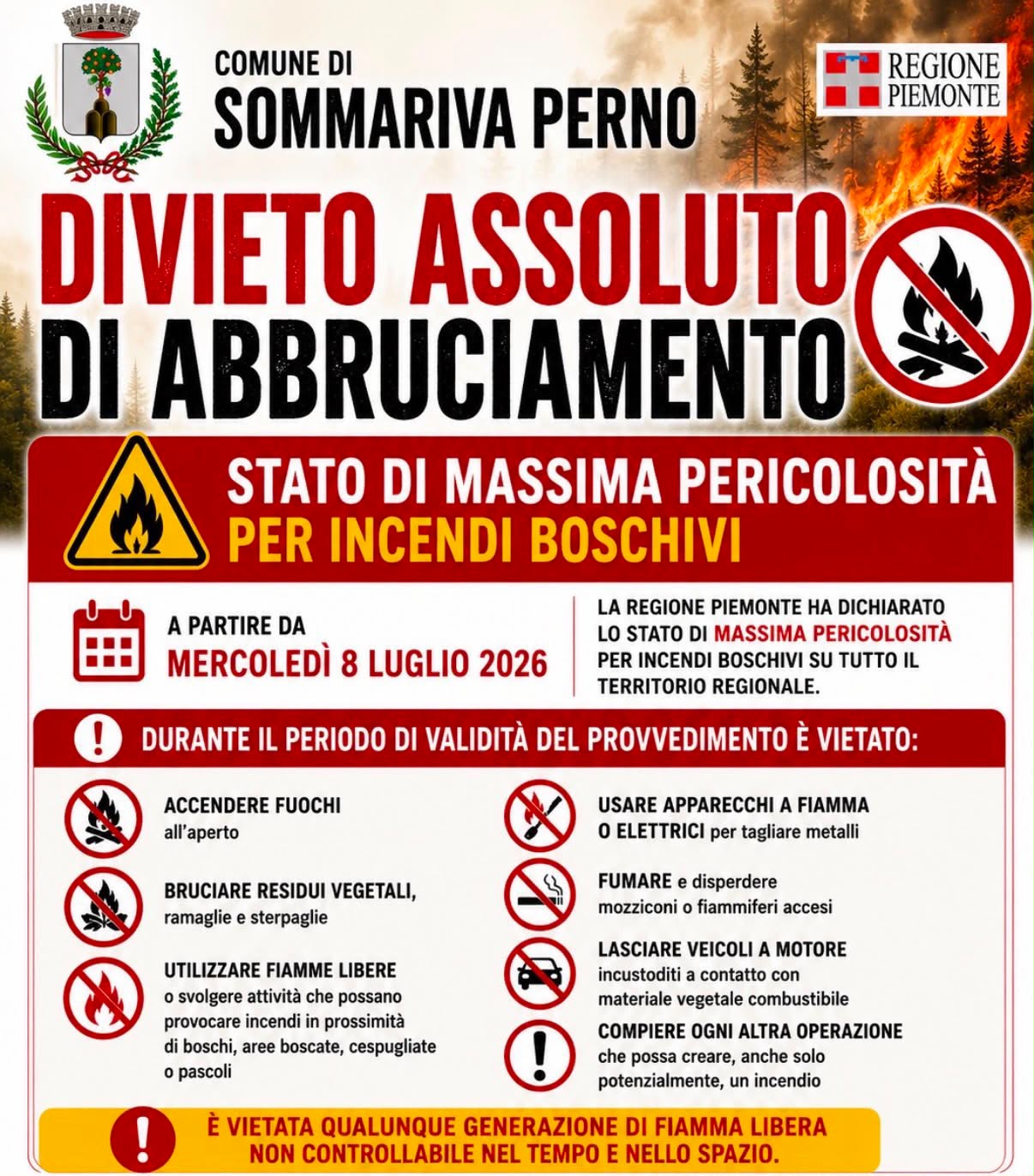 COMUNE DI
SOMMARIVA PERNO

REGIONE PIEMONTE

DIVIETO ASSOLUTO
DI ABBRUCIAMENTO

STATO DI MASSIMA PERICOLOSITÀ
PER INCENDI BOSCHIVI

A PARTIRE DA
MERCOLEDÌ 8 LUGLIO 2026

LA REGIONE PIEMONTE HA DICHIARATO LO STATO DI MASSIMA PERICOLOSITÀ PER INCENDI BOSCHIVI SU TUTTO IL TERRITORIO REGIONALE.

DURANTE IL PERIODO DI VALIDITÀ DEL PROVVEDIMENTO È VIETATO:

ACCENDERE FUOCHI all'aperto

BRUCIARE RESIDUI VEGETALI, ramaglie e sterpaglie

UTILIZZARE FIAMME LIBERE o svolgere attività che possano provocare incendi in prossimità di boschi, aree boscate, cespugliate o pascoli

USARE APPARECCHI A FIAMMA O ELETTRICI per tagliare metalli

FUMARE e disperdere mozziconi o fiammiferi accesi

LASCIARE VEICOLI A MOTORE incustoditi a contatto con materiale vegetale combustibile

COMPIERE OGNI ALTRA OPERAZIONE che possa creare, anche solo potenzialmente, un incendio

È VIETATA QUALUNQUE GENERAZIONE DI FIAMMA LIBERA NON CONTROLLABILE NEL TEMPO E NELLO SPAZIO.